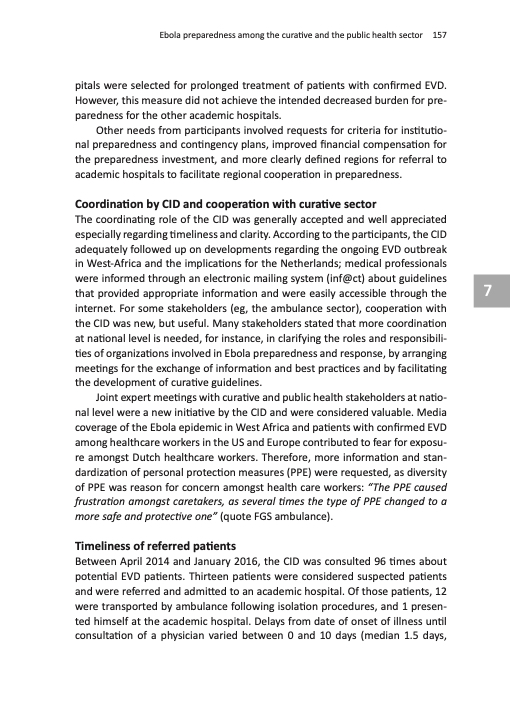 Ebola preparedness among the curative and the public health sector 157

pitals were selected for prolonged treatment of patients with confirmed EVD. However, this measure did not achieve the intended decreased burden for preparedness for the other academic hospitals.

Other needs from participants involved requests for criteria for institutional preparedness and contingency plans, improved financial compensation for the preparedness investment, and more clearly defined regions for referral to academic hospitals to facilitate regional cooperation in preparedness.

Coordination by CID and cooperation with curative sector

The coordinating role of the CID was generally accepted and well appreciated especially regarding timeliness and clarity. According to the participants, the CID adequately followed up on developments regarding the ongoing EVD outbreak in West-Africa and the implications for the Netherlands; medical professionals were informed through an electronic mailing system (inf@ct) about guidelines that provided appropriate information and were easily accessible through the internet. For some stakeholders (eg, the ambulance sector), cooperation with the CID was new, but useful. Many stakeholders stated that more coordination at national level is needed, for instance, in clarifying the roles and responsibilities of organizations involved in Ebola preparedness and response, by arranging meetings for the exchange of information and best practices and by facilitating the development of curative guidelines.

7

Joint expert meetings with curative and public health stakeholders at national level were a new initiative by the CID and were considered valuable. Media coverage of the Ebola epidemic in West Africa and patients with confirmed EVD among healthcare workers in the US and Europe contributed to fear for exposure amongst Dutch healthcare workers. Therefore, more information and standardization of personal protection measures (PPE) were requested, as diversity of PPE was reason for concern amongst health care workers: "The PPE caused frustration amongst caretakers, as several times the type of PPE changed to a more safe and protective one" (quote FGS ambulance).

Timeliness of referred patients

Between April 2014 and January 2016, the CID was consulted 96 times about potential EVD patients. Thirteen patients were considered suspected patients and were referred and admitted to an academic hospital. Of those patients, 12 were transported by ambulance following isolation procedures, and 1 presented himself at the academic hospital. Delays from date of onset of illness until consultation of a physician varied between 0 and 10 days (median 1.5 days,